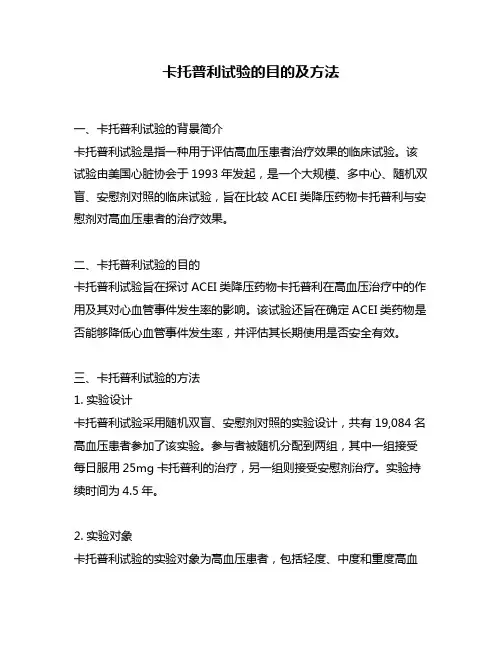 卡托普利试验的目的及方法

一、卡托普利试验的背景简介
卡托普利试验是指一种用于评估高血压患者治疗效果的临床试验。该试验由美国心脏协会于 1993 年发起，是一个大规模、多中心、随机双盲、安慰剂对照的临床试验，旨在比较 ACEI 类降压药物卡托普利与安慰剂对高血压患者的治疗效果。

二、卡托普利试验的目的
卡托普利试验旨在探讨 ACEI 类降压药物卡托普利在高血压治疗中的作用及其对心血管事件发生率的影响。该试验还旨在确定 ACEI 类药物是否能够降低心血管事件发生率，并评估其长期使用是否安全有效。

三、卡托普利试验的方法
1. 实验设计
卡托普利试验采用随机双盲、安慰剂对照的实验设计，共有 19,084 名高血压患者参加了该实验。参与者被随机分配到两组，其中一组接受每日服用 25mg 卡托普利的治疗，另一组则接受安慰剂治疗。实验持续时间为 4.5 年。

2. 实验对象
卡托普利试验的实验对象为高血压患者，包括轻度、中度和重度高血